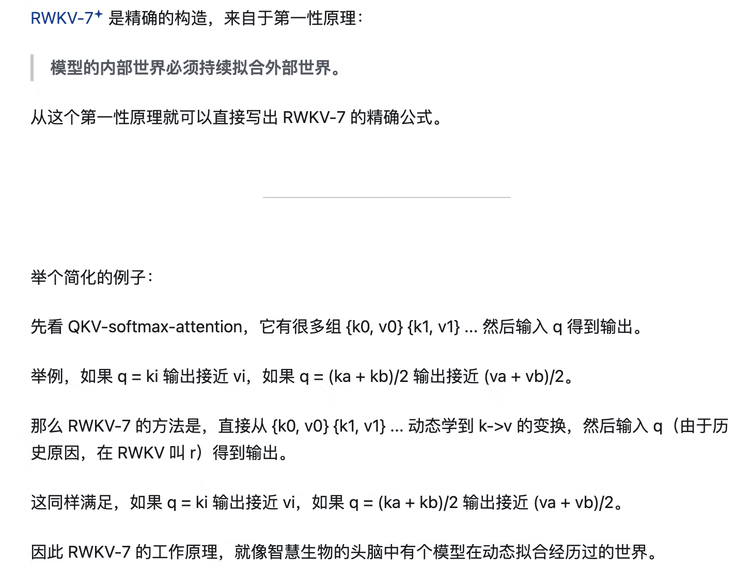 RWKV-7⁺ 是精确的构造，来自于第一性原理：

模型的内部世界必须持续拟合外部世界。

从这个第一性原理就可以直接写出 RWKV-7 的精确公式。

举个简化的例子：

先看 QKV-softmax-attention，它有很多组 {k0, v0} {k1, v1} ... 然后输入 q 得到输出。

举例，如果 q = ki 输出接近 vi，如果 q = (ka + kb)/2 输出接近 (va + vb)/2。

那么 RWKV-7 的方法是，直接从 {k0, v0} {k1, v1} ... 动态学到 k->v 的变换，然后输入 q（由于历史原因，在 RWKV 叫 r）得到输出。

这同样满足，如果 q = ki 输出接近 vi，如果 q = (ka + kb)/2 输出接近 (va + vb)/2。

因此 RWKV-7 的工作原理，就像智慧生物的头脑中有个模型在动态拟合经历过的世界。